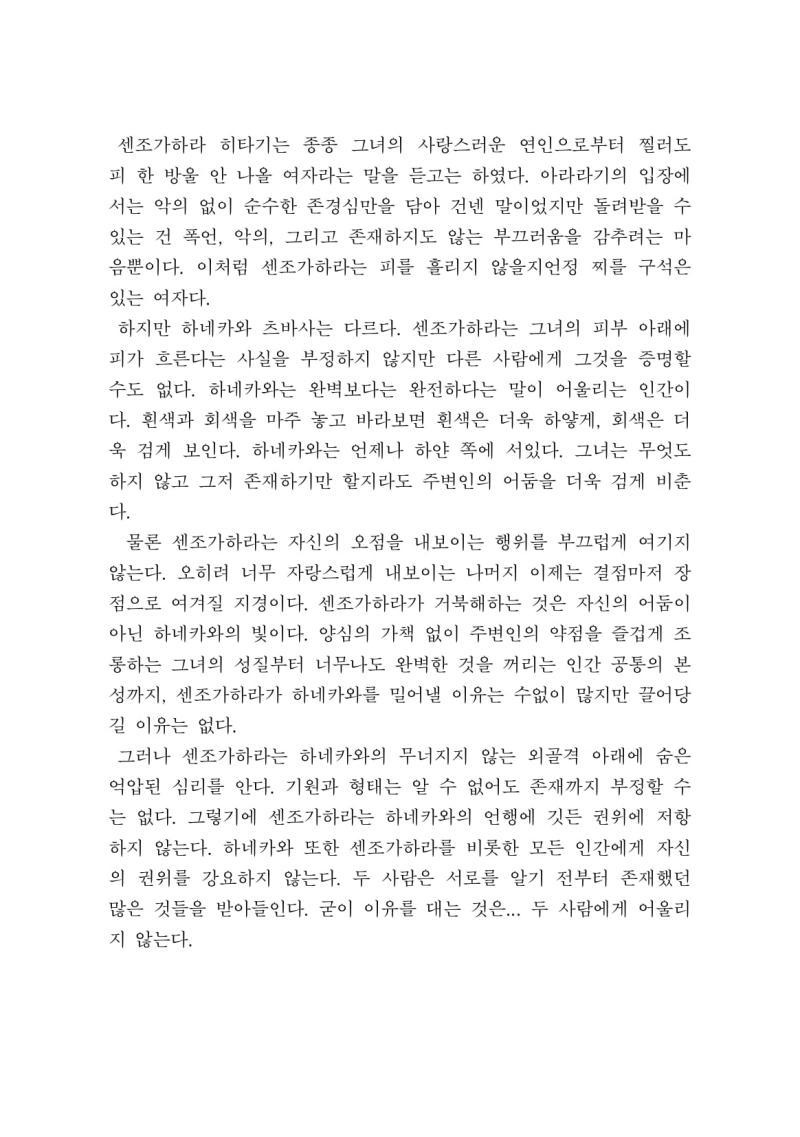 센조가하라 히타기는 종종 그녀의 사랑스러운 연인으로부터 찔러도 피 한 방울 안 나올 여자라는 말을 듣고는 하였다. 아라라기의 입장에서는 악의 없이 순수한 존경심만을 담아 건넨 말이었지만 돌려받을 수 있는 건 폭언, 악의, 그리고 존재하지도 않는 부끄러움을 감추려는 마음뿐이다. 이처럼 센조가하라는 피를 흘리지 않을지언정 찌를 구석은 있는 여자다.

하지만 하네카와 츠바사는 다르다. 센조가하라는 그녀의 피부 아래에 피가 흐른다는 사실을 부정하지 않지만 다른 사람에게 그것을 증명할 수도 없다. 하네카와는 완벽보다는 완전하다는 말이 어울리는 인간이다. 흰색과 회색을 마주 놓고 바라보면 흰색은 더욱 하얗게, 회색은 더욱 검게 보인다. 하네카와는 언제나 하얀 쪽에 서있다. 그녀는 무엇도 하지 않고 그저 존재하기만 할지라도 주변인의 어둠을 더욱 검게 비춘다.

물론 센조가하라는 자신의 오점을 내보이는 행위를 부끄럽게 여기지 않는다. 오히려 너무 자랑스럽게 내보이는 나머지 이제는 결점마저 장점으로 여겨질 지경이다. 센조가하라가 거북해하는 것은 자신의 어둠이 아닌 하네카와의 빛이다. 양심의 가책 없이 주변인의 약점을 즐겁게 조롱하는 그녀의 성질부터 너무나도 완벽한 것을 꺼리는 인간 공통의 본성까지, 센조가하라가 하네카와를 밀어낼 이유는 수없이 많지만 끌어당길 이유는 없다.

그러나 센조가하라는 하네카와의 무너지지 않는 외골격 아래에 숨은 억압된 심리를 안다. 기원과 형태는 알 수 없어도 존재까지 부정할 수는 없다. 그렇기에 센조가하라는 하네카와의 언행에 깃든 권위에 저항하지 않는다. 하네카와 또한 센조가하라를 비롯한 모든 인간에게 자신의 권위를 강요하지 않는다. 두 사람은 서로를 알기 전부터 존재했던 많은 것들을 받아들인다. 굳이 이유를 대는 것은… 두 사람에게 어울리지 않는다.